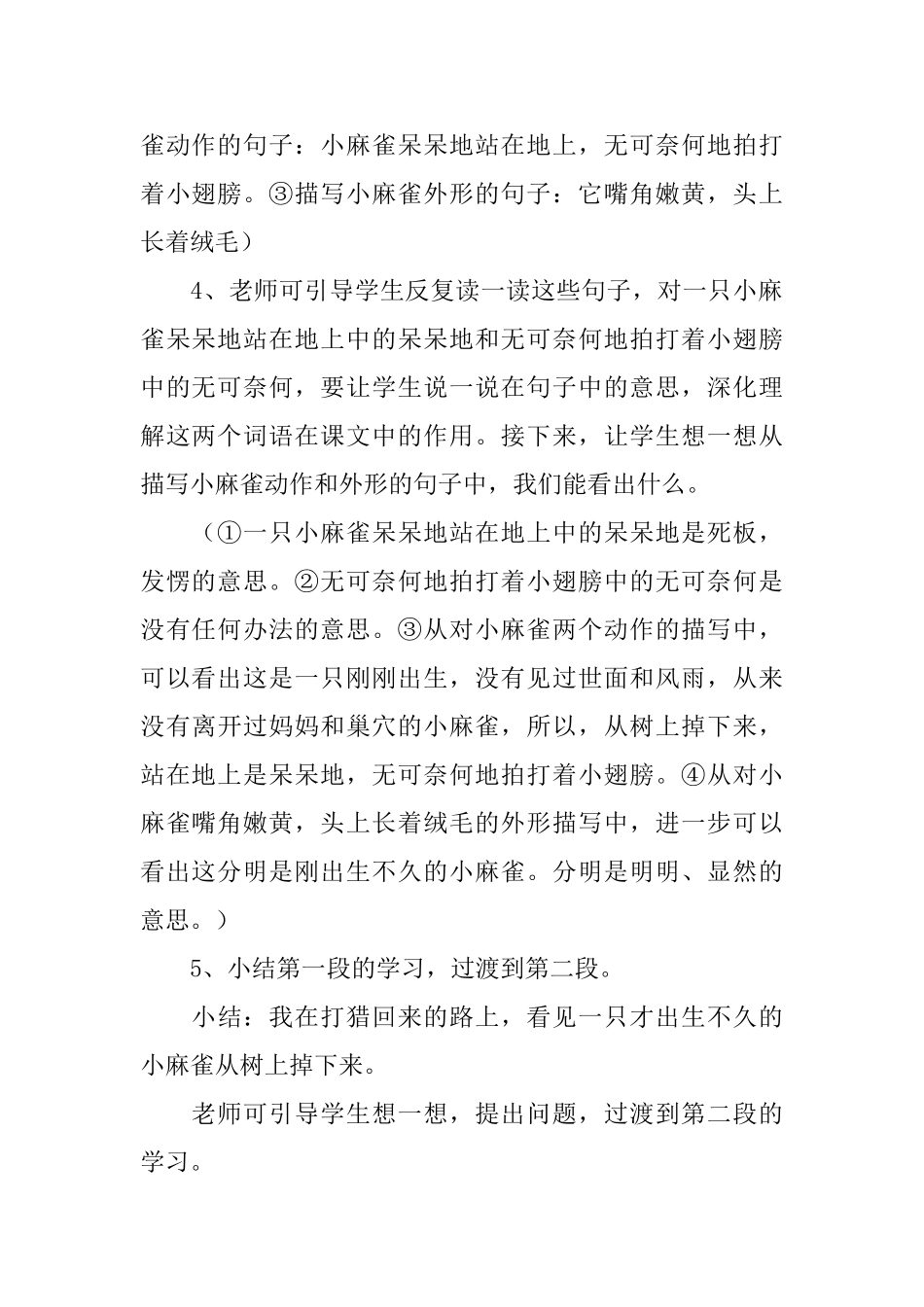 雀动作的句子：小麻雀呆呆地站在地上，无可奈何地拍打着小翅膀。③描写小麻雀外形的句子：它嘴角嫩黄，头上长着绒毛）

4、老师可引导学生反复读一读这些句子，对一只小麻雀呆呆地站在地上中的呆呆地和无可奈何地拍打着小翅膀中的无可奈何，要让学生说一说在句子中的意思，深化理解这两个词语在课文中的作用。接下来，让学生想一想从描写小麻雀动作和外形的句子中，我们能看出什么。

（①一只小麻雀呆呆地站在地上中的呆呆地是死板，发愣的意思。②无可奈何地拍打着小翅膀中的无可奈何是没有任何办法的意思。③从对小麻雀两个动作的描写中，可以看出这是一只刚刚出生，没有见过世面和风雨，从来没有离开过妈妈和巢穴的小麻雀，所以，从树上掉下来，站在地上是呆呆地，无可奈何地拍打着小翅膀。④从对小麻雀嘴角嫩黄，头上长着绒毛的外形描写中，进一步可以看出这分明是刚出生不久的小麻雀。分明是明明、显然的意思。）

5、小结第一段的学习，过渡到第二段。

小结：我在打猎回来的路上，看见一只才出生不久的小麻雀从树上掉下来。

老师可引导学生想一想，提出问题，过渡到第二段的学习。